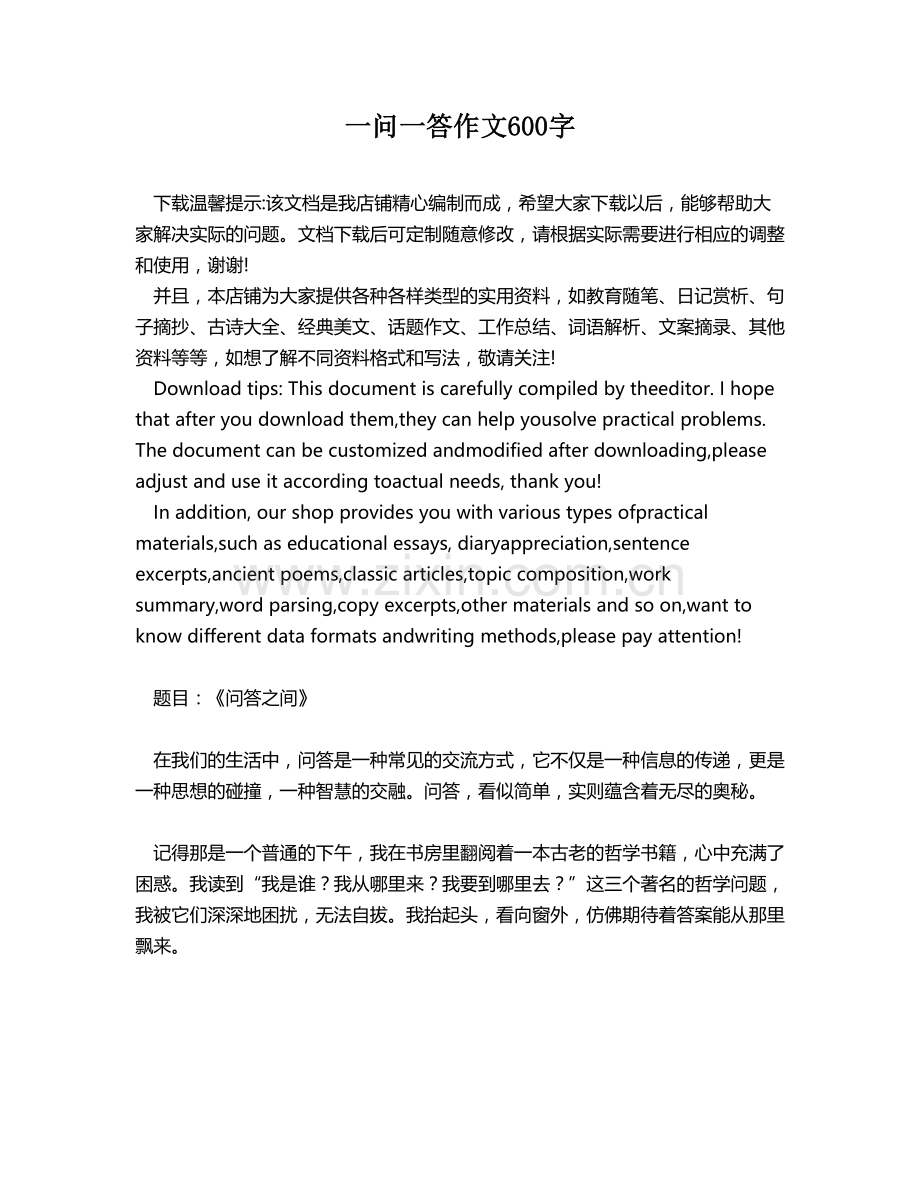 一问一答作文600字

下载温馨提示:该文档是我店铺精心编制而成，希望大家下载以后，能够帮助大家解决实际的问题。文档下载后可定制随意修改，请根据实际需要进行相应的调整和使用，谢谢!

并且，本店铺为大家提供各种各样类型的实用资料，如教育随笔、日记赏析、句子摘抄、古诗大全、经典美文、话题作文、工作总结、词语解析、文案摘录、其他资料等等，如想了解不同资料格式和写法，敬请关注!

Download tips: This document is carefully compiled by theeditor. I hope that after you download them,they can help yousolve practical problems. The document can be customized andmodified after downloading,please adjust and use it according toactual needs, thank you!

In addition, our shop provides you with various types ofpractical materials,such as educational essays, diaryappreciation,sentence excerpts,ancient poems,classic articles,topic composition,work summary,word parsing,copy excerpts,other materials and so on,want to know different data formats andwriting methods,please pay attention!

www.zixin.com.cn

题目：《问答之间》

在我们的生活中，问答是一种常见的交流方式，它不仅是一种信息的传递，更是一种思想的碰撞，一种智慧的交融。问答，看似简单，实则蕴含着无尽的奥秘。

记得那是一个普通的下午，我在书房里翻阅着一本古老的哲学书籍，心中充满了困惑。我读到“我是谁？我从哪里来？我要到哪里去？”这三个著名的哲学问题，我被它们深深地困扰，无法自拔。我抬起头，看向窗外，仿佛期待着答案能从那里飘来。